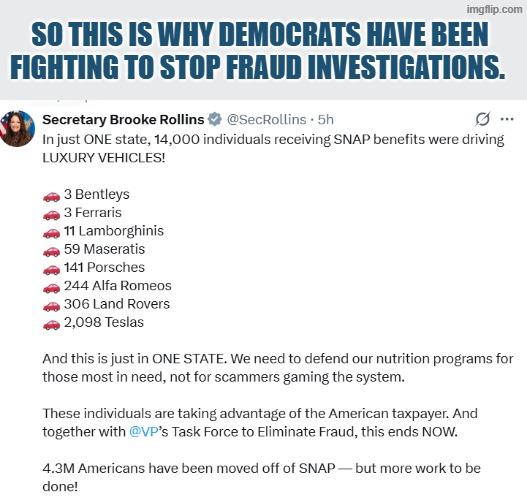 imgflip.com

SO THIS IS WHY DEMOCRATS HAVE BEEN FIGHTING TO STOP FRAUD INVESTIGATIONS.

Secretary Brooke Rollins @SecRollins · 5h

In just ONE state, 14,000 individuals receiving SNAP benefits were driving LUXURY VEHICLES!

🚗 3 Bentleys
🚗 3 Ferraris
🚗 11 Lamborghinis
🚗 59 Maseratis
🚗 141 Porsches
🚗 244 Alfa Romeos
🚗 306 Land Rovers
🚗 2,098 Teslas

And this is just in ONE STATE. We need to defend our nutrition programs for those most in need, not for scammers gaming the system.

These individuals are taking advantage of the American taxpayer. And together with @VP's Task Force to Eliminate Fraud, this ends NOW.

4.3M Americans have been moved off of SNAP — but more work to be done!